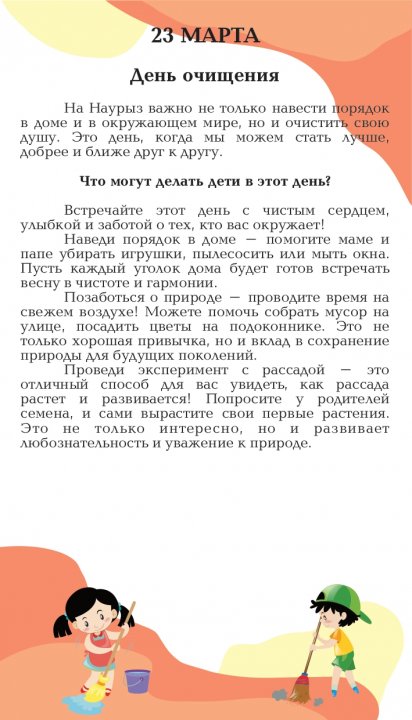 23 МАРТА

День очищения

На Наурыз важно не только навести порядок в доме и в окружающем мире, но и очистить свою душу. Это день, когда мы можем стать лучше, добрее и ближе друг к другу.

Что могут делать дети в этот день?

Встречайте этот день с чистым сердцем, улыбкой и заботой о тех, кто вас окружает!

Наведи порядок в доме — помогите маме и папе убирать игрушки, пылесосить или мыть окна. Пусть каждый уголок дома будет готов встречать весну в чистоте и гармонии.

Позаботься о природе — проводите время на свежем воздухе! Можете помочь собрать мусор на улице, посадить цветы на подоконнике. Это не только хорошая привычка, но и вклад в сохранение природы для будущих поколений.

Проведи эксперимент с рассадой — это отличный способ для вас увидеть, как рассада растет и развивается! Попросите у родителей семена, и сами вырастите свои первые растения. Это не только интересно, но и развивает любознательность и уважение к природе.